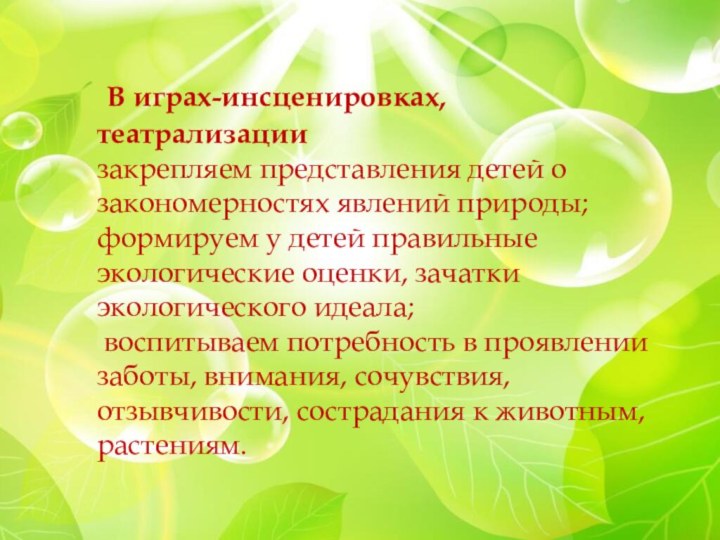 В играх-инсценировках, театрализации
закрепляем представления детей о закономерностях явлений природы;
формируем у детей правильные экологические оценки, зачатки экологического идеала;
воспитываем потребность в проявлении заботы, внимания, сочувствия, отзывчивости, сострадания к животным, растениям.